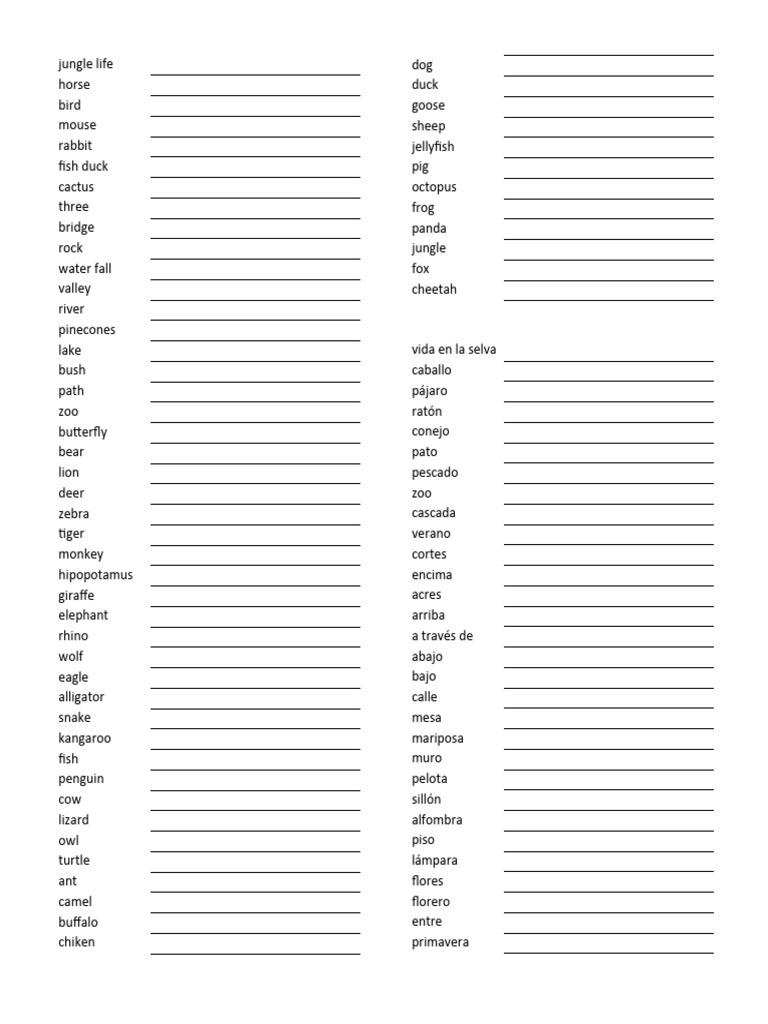 jungle life
horse
bird
mouse
rabbit
fish duck
cactus
three
bridge
rock
water fall
valley
river
pinecones
lake
bush
path
zoo
butterfly
bear
lion
deer
zebra
tiger
monkey
hipopotamus
giraffe
elephant
rhino
wolf
eagle
alligator
snake
kangaroo
fish
penguin
cow
lizard
owl
turtle
ant
camel
buffalo
chiken

dog
duck
goose
sheep
jellyfish
pig
octopus
frog
panda
jungle
fox
cheetah

vida en la selva
caballo
pájaro
ratón
conejo
pato
pescado
zoo
cascada
verano
cortes
encima
acres
arriba
a través de
abajo
bajo
calle
mesa
mariposa
muro
pelota
sillón
alfombra
piso
lámpara
flores
florero
entre
primavera